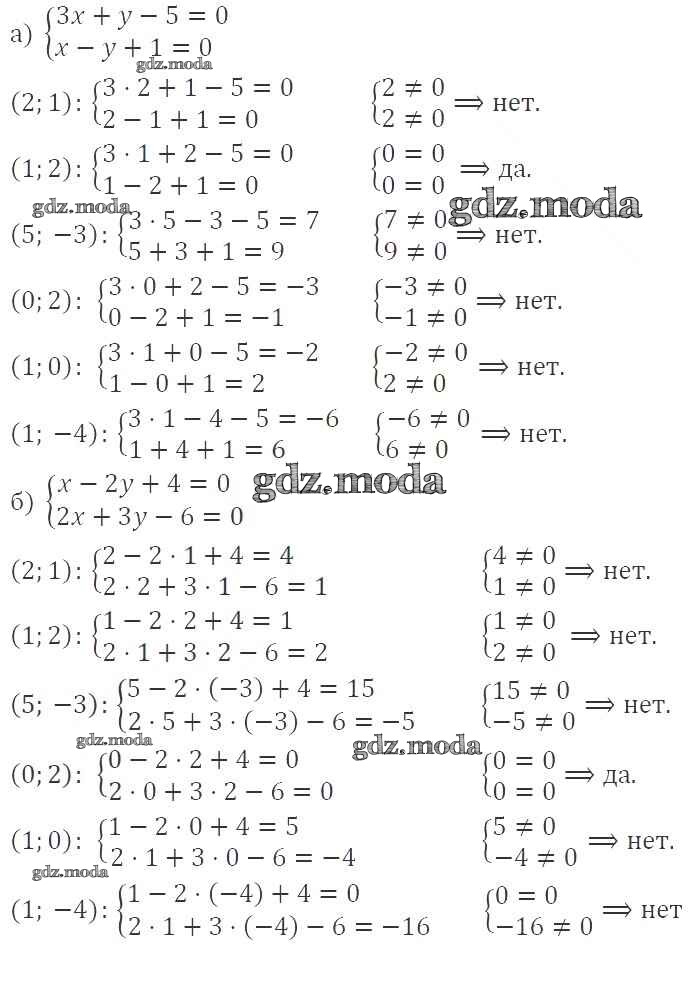 а) $\begin{cases} 3x + y - 5 = 0 \\ x - y + 1 = 0 \end{cases}$
gdz.moda
$(2; 1)$: $\begin{cases} 3 \cdot 2 + 1 - 5 = 0 \\ 2 - 1 + 1 = 0 \end{cases}$ $\begin{cases} 2 \neq 0 \\ 2 \neq 0 \end{cases} \Rightarrow$ нет.

$(1; 2)$: $\begin{cases} 3 \cdot 1 + 2 - 5 = 0 \\ 1 - 2 + 1 = 0 \end{cases}$ $\begin{cases} 0 = 0 \\ 0 = 0 \end{cases} \Rightarrow$ да.

gdz.moda gdz.moda
$(5; -3)$: $\begin{cases} 3 \cdot 5 - 3 - 5 = 7 \\ 5 + 3 + 1 = 9 \end{cases}$ $\begin{cases} 7 \neq 0 \\ 9 \neq 0 \end{cases} \Rightarrow$ нет.

$(0; 2)$: $\begin{cases} 3 \cdot 0 + 2 - 5 = -3 \\ 0 - 2 + 1 = -1 \end{cases}$ $\begin{cases} -3 \neq 0 \\ -1 \neq 0 \end{cases} \Rightarrow$ нет.

$(1; 0)$: $\begin{cases} 3 \cdot 1 + 0 - 5 = -2 \\ 1 - 0 + 1 = 2 \end{cases}$ $\begin{cases} -2 \neq 0 \\ 2 \neq 0 \end{cases} \Rightarrow$ нет.

$(1; -4)$: $\begin{cases} 3 \cdot 1 - 4 - 5 = -6 \\ 1 + 4 + 1 = 6 \end{cases}$ $\begin{cases} -6 \neq 0 \\ 6 \neq 0 \end{cases} \Rightarrow$ нет.

б) $\begin{cases} x - 2y + 4 = 0 \\ 2x + 3y - 6 = 0 \end{cases}$ gdz.moda

$(2; 1)$: $\begin{cases} 2 - 2 \cdot 1 + 4 = 4 \\ 2 \cdot 2 + 3 \cdot 1 - 6 = 1 \end{cases}$ $\begin{cases} 4 \neq 0 \\ 1 \neq 0 \end{cases} \Rightarrow$ нет.

$(1; 2)$: $\begin{cases} 1 - 2 \cdot 2 + 4 = 1 \\ 2 \cdot 1 + 3 \cdot 2 - 6 = 2 \end{cases}$ $\begin{cases} 1 \neq 0 \\ 2 \neq 0 \end{cases} \Rightarrow$ нет.

$(5; -3)$: $\begin{cases} 5 - 2 \cdot (-3) + 4 = 15 \\ 2 \cdot 5 + 3 \cdot (-3) - 6 = -5 \end{cases}$ $\begin{cases} 15 \neq 0 \\ -5 \neq 0 \end{cases} \Rightarrow$ нет.

gdz.moda gdz.moda
$(0; 2)$: $\begin{cases} 0 - 2 \cdot 2 + 4 = 0 \\ 2 \cdot 0 + 3 \cdot 2 - 6 = 0 \end{cases}$ $\begin{cases} 0 = 0 \\ 0 = 0 \end{cases} \Rightarrow$ да.

$(1; 0)$: $\begin{cases} 1 - 2 \cdot 0 + 4 = 5 \\ 2 \cdot 1 + 3 \cdot 0 - 6 = -4 \end{cases}$ $\begin{cases} 5 \neq 0 \\ -4 \neq 0 \end{cases} \Rightarrow$ нет.

gdz.moda
$(1; -4)$: $\begin{cases} 1 - 2 \cdot (-4) + 4 = 0 \\ 2 \cdot 1 + 3 \cdot (-4) - 6 = -16 \end{cases}$ $\begin{cases} 0 = 0 \\ -16 \neq 0 \end{cases} \Rightarrow$ нет